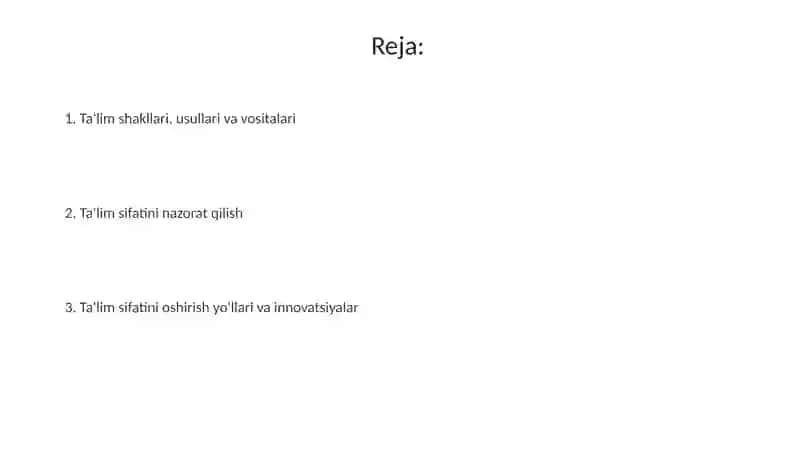 Reja:

1. Ta'lim shakllari, usullari va vositalari

2. Ta'lim sifatini nazorat qilish

3. Ta'lim sifatini oshirish yo'llari va innovatsiyalar